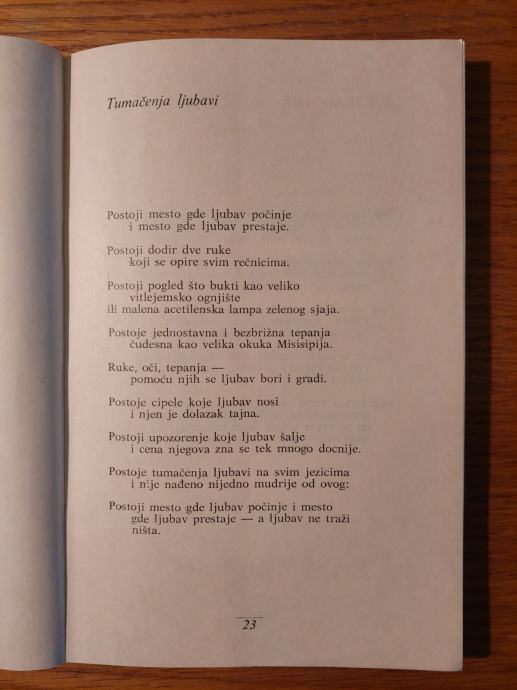 Tumačenja ljubavi

Postoji mesto gde ljubav počinje
i mesto gde ljubav prestaje.

Postoji dodir dve ruke
koji se opire svim rečnicima.

Postoji pogled što bukti kao veliko
vitlejemsko ognjište
ili malena acetilenska lampa zelenog sjaja.

Postoje jednostavna i bezbrižna tepanja
čudesna kao velika okuka Misisipija.

Ruke, oči, tepanja —
pomoću njih se ljubav bori i gradi.

Postoje cipele koje ljubav nosi
i njen je dolazak tajna.

Postoji upozorenje koje ljubav šalje
i cena njegova zna se tek mnogo docnije.

Postoje tumačenja ljubavi na svim jezicima
i nije nađeno nijedno mudrije od ovog:

Postoji mesto gde ljubav počinje i mesto
gde ljubav prestaje — a ljubav ne traži
ništa.

23